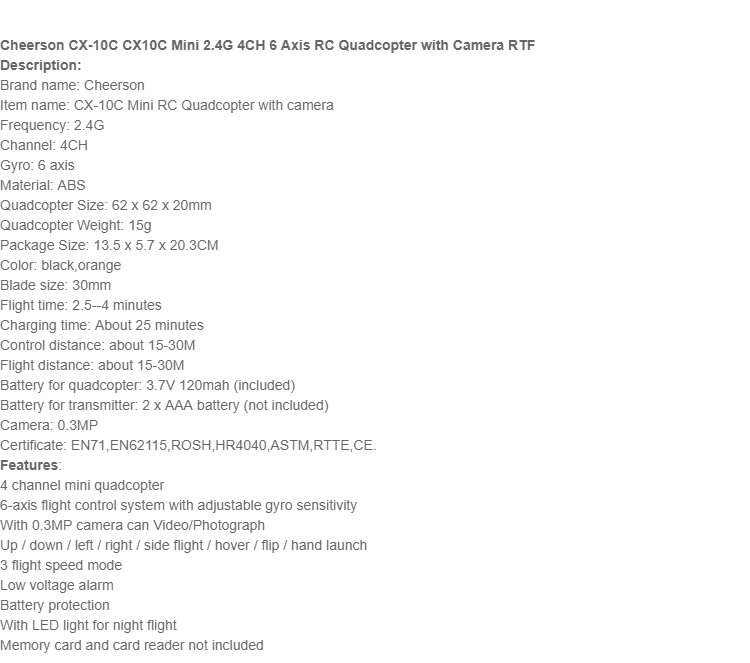 Cheerson CX-10C CX10C Mini 2.4G 4CH 6 Axis RC Quadcopter with Camera RTF
Description:
Brand name: Cheerson
Item name: CX-10C Mini RC Quadcopter with camera
Frequency: 2.4G
Channel: 4CH
Gyro: 6 axis
Material: ABS
Quadcopter Size: 62 x 62 x 20mm
Quadcopter Weight: 15g
Package Size: 13.5 x 5.7 x 20.3CM
Color: black,orange
Blade size: 30mm
Flight time: 2.5--4 minutes
Charging time: About 25 minutes
Control distance: about 15-30M
Flight distance: about 15-30M
Battery for quadcopter: 3.7V 120mah (included)
Battery for transmitter: 2 x AAA battery (not included)
Camera: 0.3MP
Certificate: EN71,EN62115,ROSH,HR4040,ASTM,RTTE,CE.
Features:
4 channel mini quadcopter
6-axis flight control system with adjustable gyro sensitivity
With 0.3MP camera can Video/Photograph
Up / down / left / right / side flight / hover / flip / hand launch
3 flight speed mode
Low voltage alarm
Battery protection
With LED light for night flight
Memory card and card reader not included